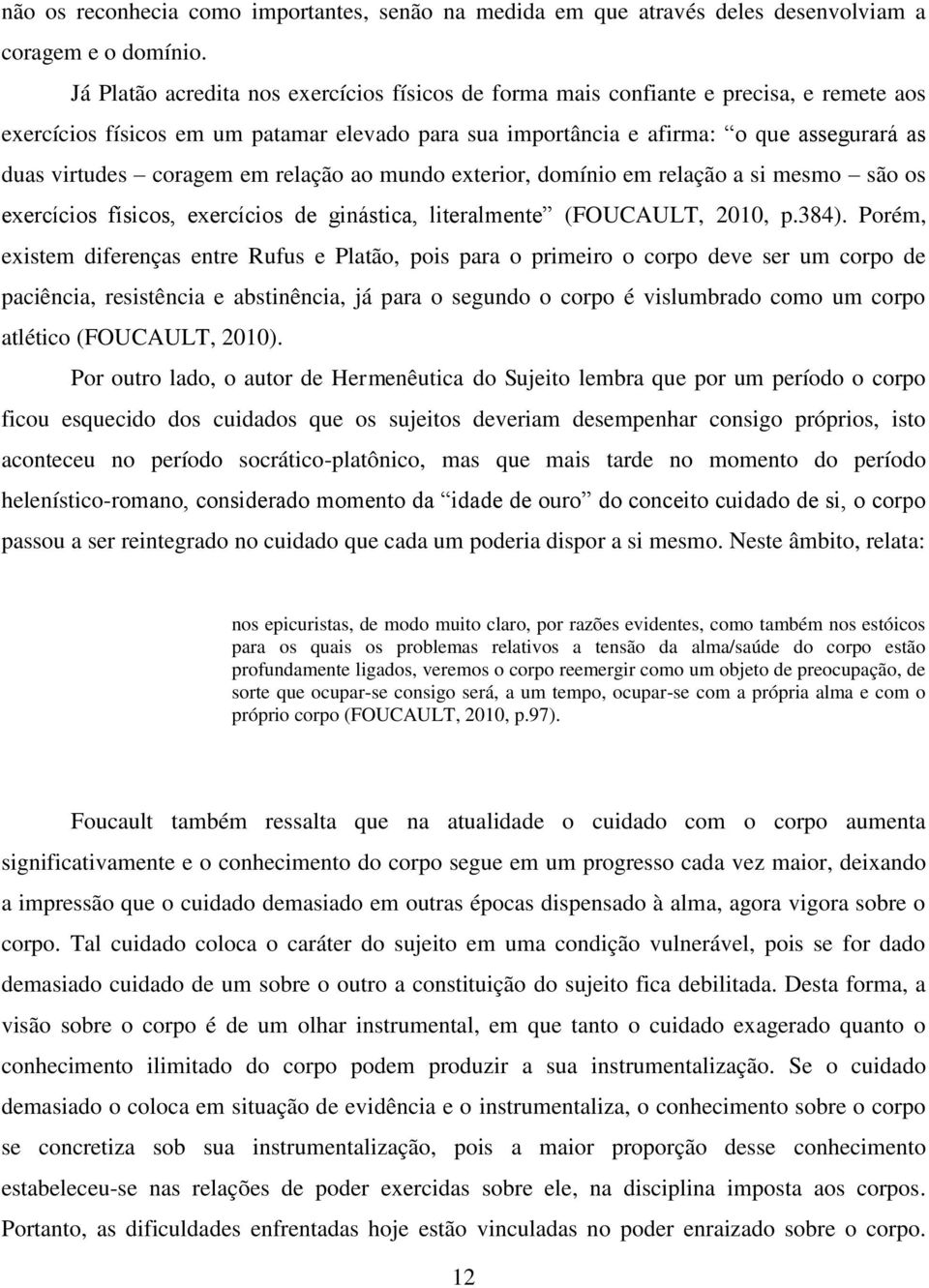 não os reconhecia como importantes, senão na medida em que através deles desenvolviam a coragem e o domínio.

Já Platão acredita nos exercícios físicos de forma mais confiante e precisa, e remete aos exercícios físicos em um patamar elevado para sua importância e afirma: “o que assegurará as duas virtudes – coragem em relação ao mundo exterior, domínio em relação a si mesmo – são os exercícios físicos, exercícios de ginástica, literalmente” (FOUCAULT, 2010, p.384). Porém, existem diferenças entre Rufus e Platão, pois para o primeiro o corpo deve ser um corpo de paciência, resistência e abstinência, já para o segundo o corpo é vislumbrado como um corpo atlético (FOUCAULT, 2010).

Por outro lado, o autor de Hermenêutica do Sujeito lembra que por um período o corpo ficou esquecido dos cuidados que os sujeitos deveriam desempenhar consigo próprios, isto aconteceu no período socrático-platônico, mas que mais tarde no momento do período helenístico-romano, considerado momento da “idade de ouro” do conceito cuidado de si, o corpo passou a ser reintegrado no cuidado que cada um poderia dispor a si mesmo. Neste âmbito, relata:

nos epicuristas, de modo muito claro, por razões evidentes, como também nos estóicos para os quais os problemas relativos a tensão da alma/saúde do corpo estão profundamente ligados, veremos o corpo reemergir como um objeto de preocupação, de sorte que ocupar-se consigo será, a um tempo, ocupar-se com a própria alma e com o próprio corpo (FOUCAULT, 2010, p.97).

Foucault também ressalta que na atualidade o cuidado com o corpo aumenta significativamente e o conhecimento do corpo segue em um progresso cada vez maior, deixando a impressão que o cuidado demasiado em outras épocas dispensado à alma, agora vigora sobre o corpo. Tal cuidado coloca o caráter do sujeito em uma condição vulnerável, pois se for dado demasiado cuidado de um sobre o outro a constituição do sujeito fica debilitada. Desta forma, a visão sobre o corpo é de um olhar instrumental, em que tanto o cuidado exagerado quanto o conhecimento ilimitado do corpo podem produzir a sua instrumentalização. Se o cuidado demasiado o coloca em situação de evidência e o instrumentaliza, o conhecimento sobre o corpo se concretiza sob sua instrumentalização, pois a maior proporção desse conhecimento estabeleceu-se nas relações de poder exercidas sobre ele, na disciplina imposta aos corpos. Portanto, as dificuldades enfrentadas hoje estão vinculadas no poder enraizado sobre o corpo.

12